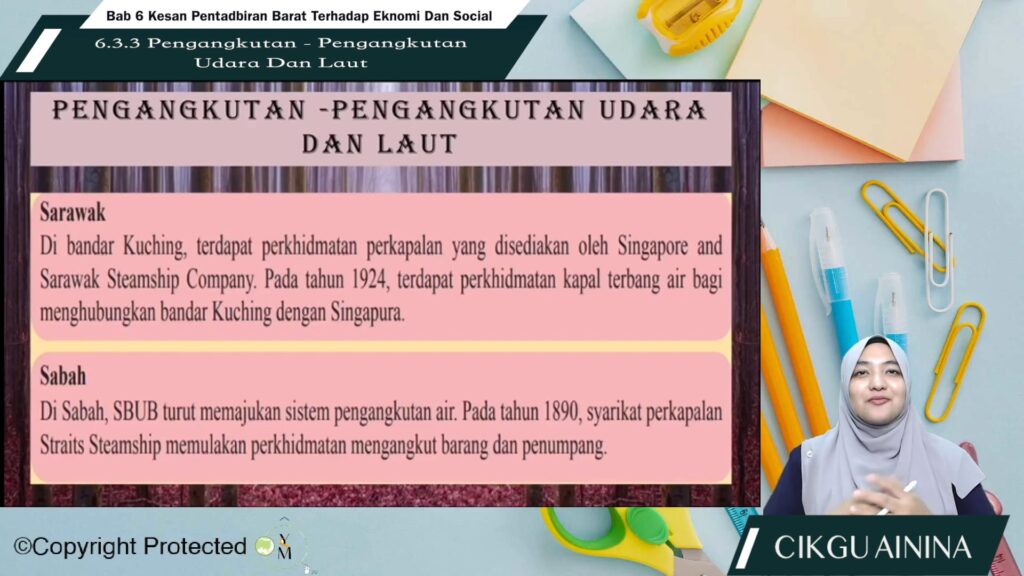 Bab 6 Kesan Pentadbiran Barat Terhadap Eknomi Dan Social

6.3.3 Pengangkutan - Pengangkutan Udara Dan Laut

PENGANGKUTAN -PENGANGKUTAN UDARA DAN LAUT

Sarawak

Di bandar Kuching, terdapat perkhidmatan perkapalan yang disediakan oleh Singapore and Sarawak Steamship Company. Pada tahun 1924, terdapat perkhidmatan kapal terbang air bagi menghubungkan bandar Kuching dengan Singapura.

Sabah

Di Sabah, SBUB turut memajukan sistem pengangkutan air. Pada tahun 1890, syarikat perkapalan Straits Steamship memulakan perkhidmatan mengangkut barang dan penumpang.

©Copyright Protected

CIKGU AININA